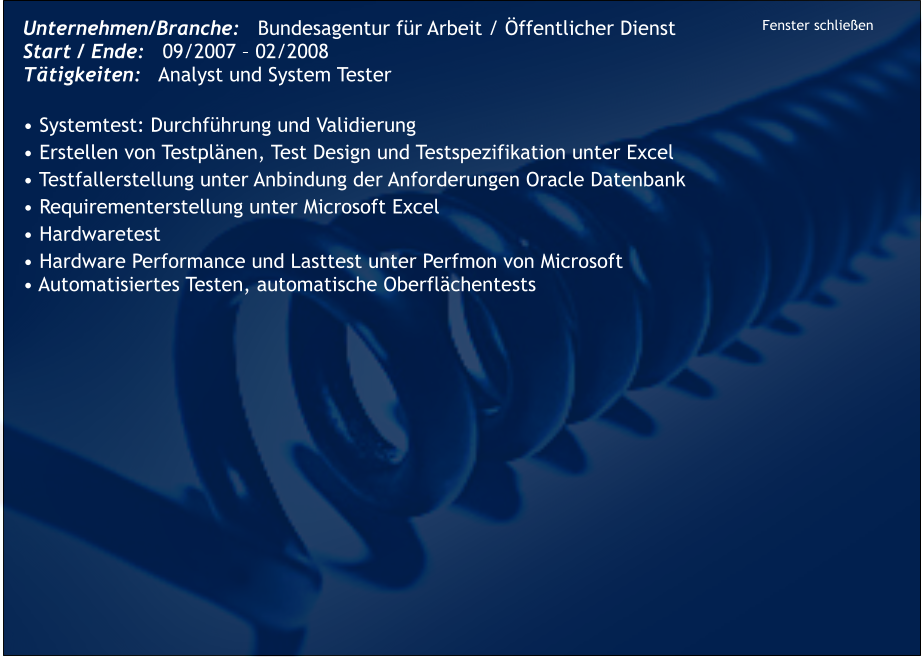 Unternehmen/Branche: Bundesagentur für Arbeit / Öffentlicher Dienst
Start / Ende: 09/2007 – 02/2008
Tätigkeiten: Analyst und System Tester

Fenster schließen

• Systemtest: Durchführung und Validierung
• Erstellen von Testplänen, Test Design und Testspezifikation unter Excel
• Testfallerstellung unter Anbindung der Anforderungen Oracle Datenbank
• Requirementerstellung unter Microsoft Excel
• Hardwaretest
• Hardware Performance und Lasttest unter Perfmon von Microsoft
• Automatisiertes Testen, automatische Oberflächentests